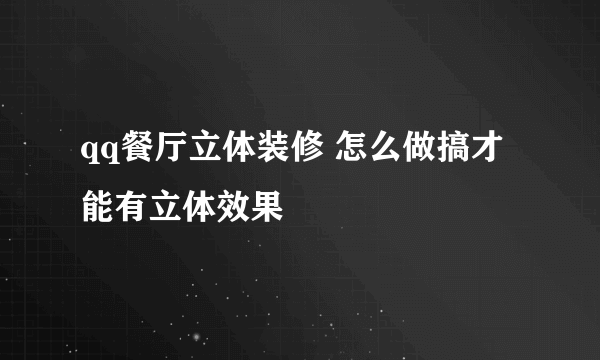 qq餐厅立体装修 怎么做搞才能有立体效果